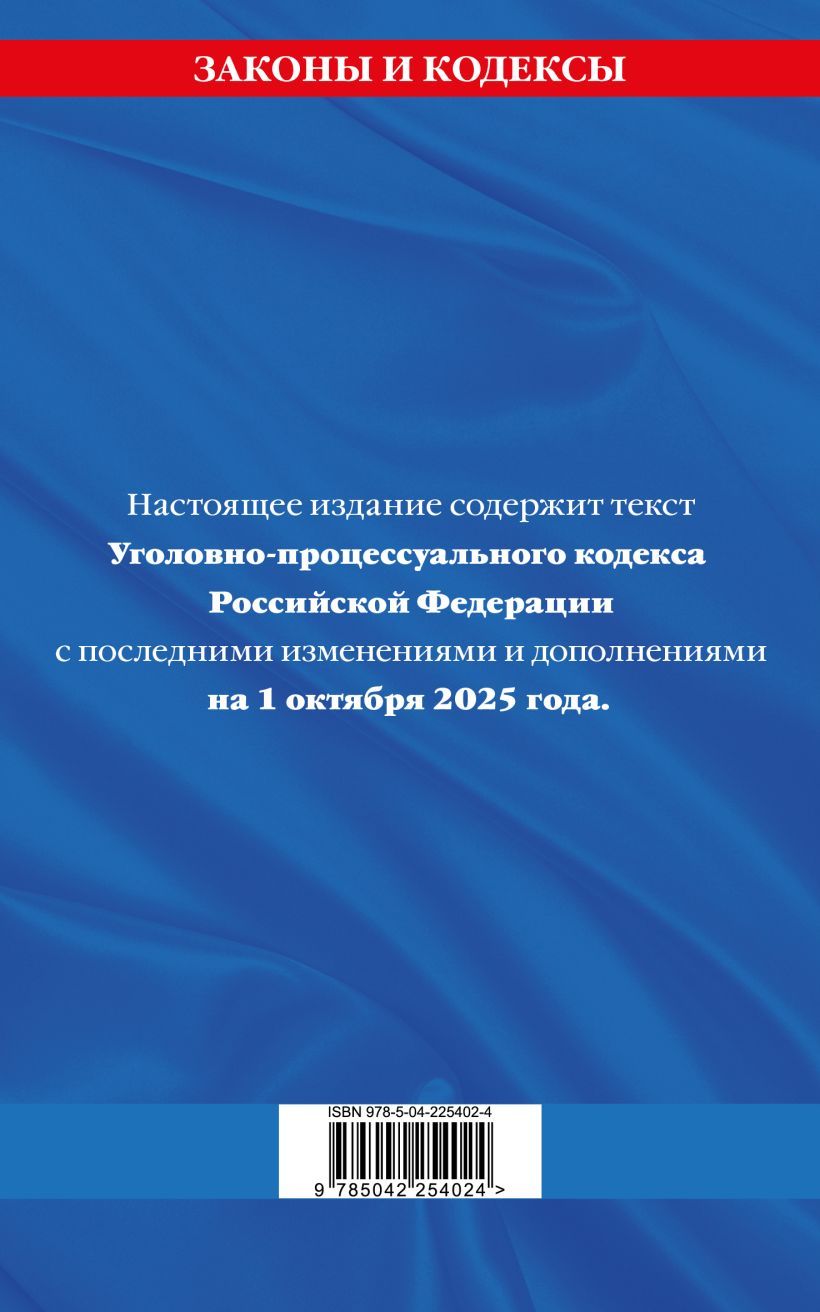 ЗАКОНЫ И КОДЕКСЫ

Настоящее издание содержит текст Уголовно-процессуального кодекса Российской Федерации с последними изменениями и дополнениями на 1 октября 2025 года.

ISBN 978-5-04-225402-4

9 785042 254024 >